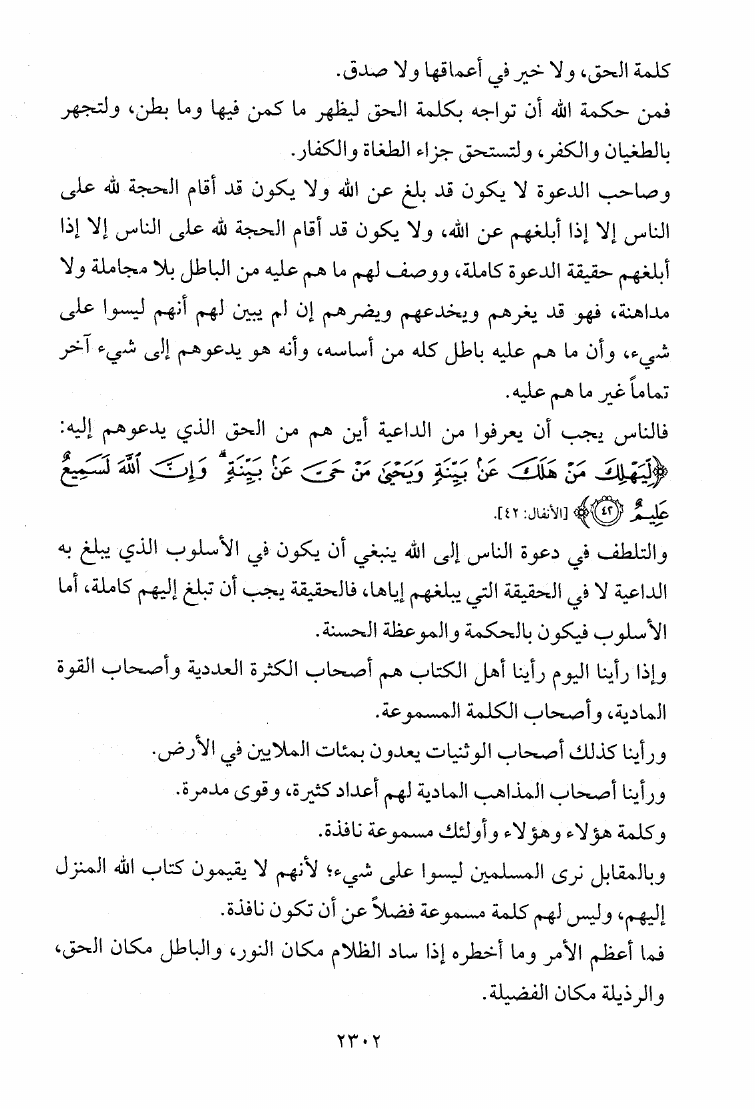 كلمة الحق، ولا خير في أعماقها ولا صدق.
فمن حكمة الله أن تواجه بكلمة الحق ليظهر ما كمن فيها وما بطن، ولتجهر بالطغيان والكفر، ولتستحق جزاء الطغاة والكفار.
وصاحب الدعوة لا يكون قد بلغ عن الله ولا يكون قد أقام الحجة لله على الناس إلا إذا أبلغهم عن الله، ولا يكون قد أقام الحجة لله على الناس إلا إذا أبلغهم حقيقة الدعوة كاملة، ووصف لهم ما هم عليه من الباطل بلا مجاملة ولا مداهنة، فهو قد يغرهم ويخدعهم ويضرهم إن لم يبين لهم أنهم ليسوا على شيء، وأن ما هم عليه باطل كله من أساسه، وأنه هو يدعوهم إلى شيء آخر تماماً غير ما هم عليه.
فالناس يجب أن يعرفوا من الداعية أين هم من الحق الذي يدعوهم إليه: ﴿لِّيَهْلِكَ مَنْ هَلَكَ عَنۢ بَيِّنَةٍ وَيَحْيَىٰ مَنْ حَىَّ عَنۢ بَيِّنَةٍ ۗ وَإِنَّ ٱللَّهَ لَسَمِيعٌ عَلِيمٌ ﴿٤٢﴾﴾ [الأنفال: ٤٢].
والتلطف في دعوة الناس إلى الله ينبغي أن يكون في الأسلوب الذي يبلغ به الداعية لا في الحقيقة التي يبلغهم إياها، فالحقيقة يجب أن تبلغ إليهم كاملة، أما الأسلوب فيكون بالحكمة والموعظة الحسنة.
وإذا رأينا اليوم رأينا أهل الكتاب هم أصحاب الكثرة العددية وأصحاب القوة المادية، وأصحاب الكلمة المسموعة.
ورأينا كذلك أصحاب الوثنيات يعدون بمئات الملايين في الأرض.
ورأينا أصحاب المذاهب المادية لهم أعداد كثيرة، وقوى مدمرة.
وكلمة هؤلاء وهؤلاء وأولئك مسموعة نافذة.
وبالمقابل نرى المسلمين ليسوا على شيء؛ لأنهم لا يقيمون كتاب الله المنزل إليهم، وليس لهم كلمة مسموعة فضلاً عن أن تكون نافذة.
فما أعظم الأمر وما أخطره إذا ساد الظلام مكان النور، والباطل مكان الحق، والرذيلة مكان الفضيلة.
٢٣٠٢